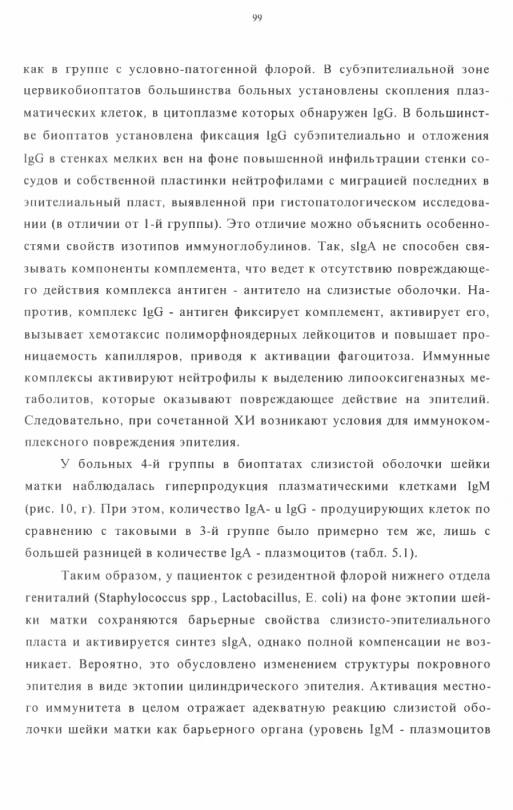 99

как в группе с условно-патогенной флорой. В субэпителиальной зоне цервикобиоптатов большинства больных установлены скопления плазматических клеток, в цитоплазме которых обнаружен IgG. В большинстве биоптатов установлена фиксация IgG субэпителиально и отложения IgG в стенках мелких вен на фоне повышенной инфильтрации стенки сосудов и собственной пластинки нейтрофилами с миграцией последних в эпителиальный пласт, выявленной при гистопатологическом исследовании (в отличии от 1-й группы). Это отличие можно объяснить особенностями свойств изотипов иммуноглобулинов. Так, sIgA не способен связывать компоненты комплемента, что ведет к отсутствию повреждающего действия комплекса антиген - антитело на слизистые оболочки. Напротив, комплекс IgG - антиген фиксирует комплемент, активирует его, вызывает хемотаксис полиморфноядерных лейкоцитов и повышает проницаемость капилляров, приводя к активации фагоцитоза. Иммунные комплексы активируют нейтрофилы к выделению липооксигеназных метаболитов, которые оказывают повреждающее действие на эпителий. Следовательно, при сочетанной ХИ возникают условия для иммунокомплексного повреждения эпителия.

У больных 4-й группы в биоптатах слизистой оболочки шейки матки наблюдалась гиперпродукция плазматическими клетками IgM (рис. 10, г). При этом, количество IgA- и IgG - продуцирующих клеток по сравнению с таковыми в 3-й группе было примерно тем же, лишь с большей разницей в количестве IgA - плазмоцитов (табл. 5.1).

Таким образом, у пациенток с резидентной флорой нижнего отдела гениталий (Staphylococcus spp., Lactobacillus, E. coli) на фоне эктопии шейки матки сохраняются барьерные свойства слизисто-эпителиального пласта и активируется синтез sIgA, однако полной компенсации не возникает. Вероятно, это обусловлено изменением структуры покровного эпителия в виде эктопии цилиндрического эпителия. Активация местного иммунитета в целом отражает адекватную реакцию слизистой оболочки шейки матки как барьерного органа (уровень IgM - плазмоцитов